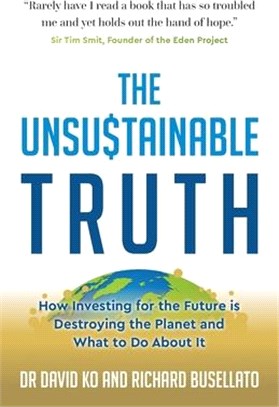 "Rarely have I read a book that has so troubled me and yet holds out the hand of hope."
Sir Tim Smit, Founder of the Eden Project

THE UNSU$TAINABLE TRUTH

How Investing for the Future is Destroying the Planet and What to Do About It

DR DAVID KO AND RICHARD BUSELLATO